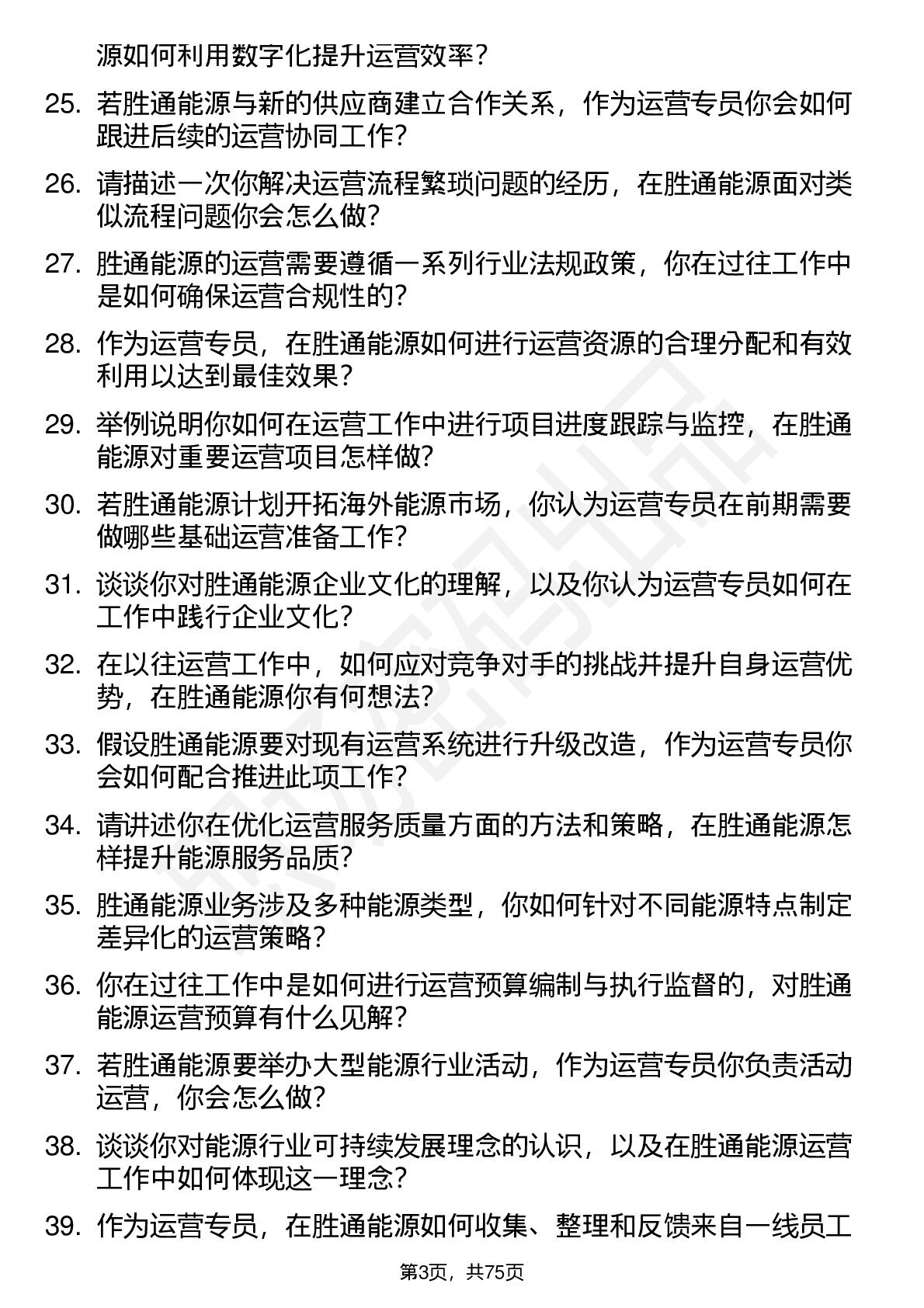 源如何利用数字化提升运营效率？

25. 若胜通能源与新的供应商建立合作关系，作为运营专员你会如何跟进后续的运营协同工作？

26. 请描述一次你解决运营流程繁琐问题的经历，在胜通能源面对类似流程问题你会怎么做？

27. 胜通能源的运营需要遵循一系列行业法规政策，你在过往工作中是如何确保运营合规性的？

28. 作为运营专员，在胜通能源如何进行运营资源的合理分配和有效利用以达到最佳效果？

29. 举例说明你如何在运营工作中进行项目进度跟踪与监控，在胜通能源对重要运营项目怎样做？

30. 若胜通能源计划开拓海外能源市场，你认为运营专员在前期需要做哪些基础运营准备工作？

31. 谈谈你对胜通能源企业文化的理解，以及你认为运营专员如何在工作中践行企业文化？

32. 在以往运营工作中，如何应对竞争对手的挑战并提升自身运营优势，在胜通能源你有何想法？

33. 假设胜通能源要对现有运营系统进行升级改造，作为运营专员你会如何配合推进此项工作？

34. 请讲述你在优化运营服务质量方面的方法和策略，在胜通能源怎样提升能源服务品质？

35. 胜通能源业务涉及多种能源类型，你如何针对不同能源特点制定差异化的运营策略？

36. 你在过往工作中是如何进行运营预算编制与执行监督的，对胜通能源运营预算有什么见解？

37. 若胜通能源要举办大型能源行业活动，作为运营专员你负责活动运营，你会怎么做？

38. 谈谈你对能源行业可持续发展理念的认识，以及在胜通能源运营工作中如何体现这一理念？

39. 作为运营专员，在胜通能源如何收集、整理和反馈来自一线员工

第3页，共75页